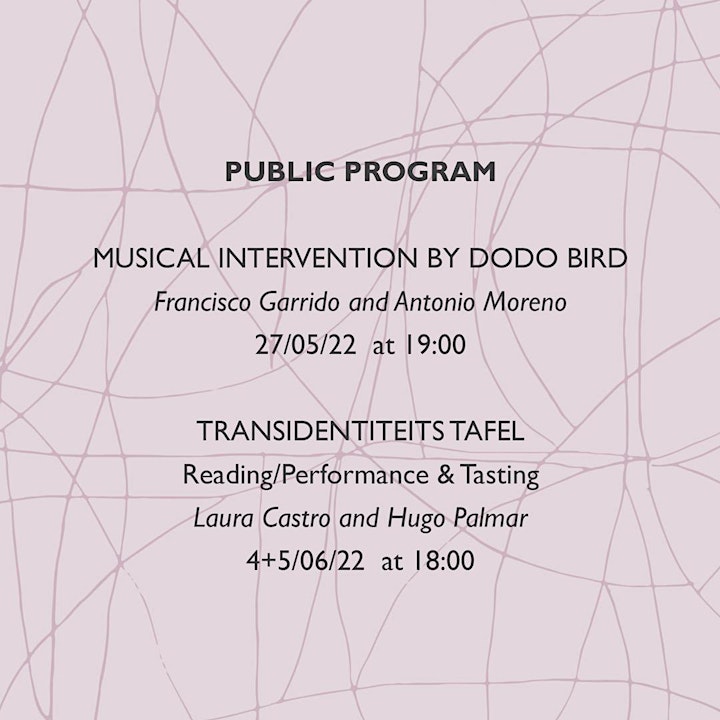 PUBLIC PROGRAM

MUSICAL INTERVENTION BY DODO BIRD
Francisco Garrido and Antonio Moreno
27/05/22 at 19:00

TRANSIDENTITEITS TAFEL
Reading/Performance & Tasting
Laura Castro and Hugo Palmar
4+5/06/22 at 18:00